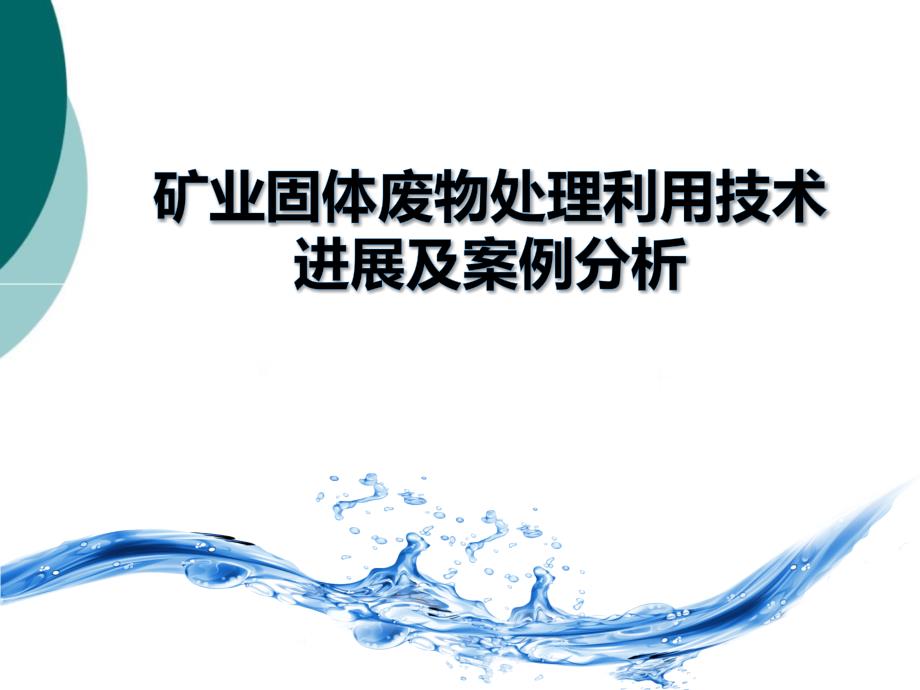 矿业固体废物处理利用技术进展及案例分析